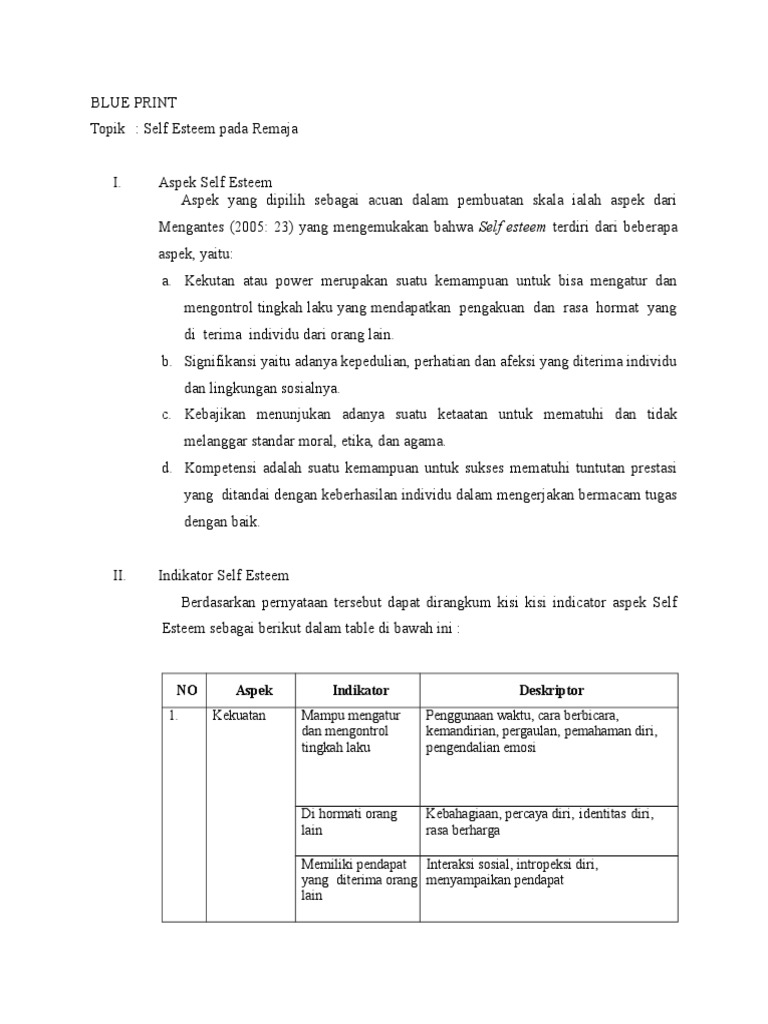 BLUE PRINT

Topik : Self Esteem pada Remaja

I. Aspek Self Esteem

Aspek yang dipilih sebagai acuan dalam pembuatan skala ialah aspek dari Mengantes (2005: 23) yang mengemukakan bahwa Self esteem terdiri dari beberapa aspek, yaitu:

a. Kekutan atau power merupakan suatu kemampuan untuk bisa mengatur dan mengontrol tingkah laku yang mendapatkan pengakuan dan rasa hormat yang di terima individu dari orang lain.

b. Signifikansi yaitu adanya kepedulian, perhatian dan afeksi yang diterima individu dan lingkungan sosialnya.

c. Kebajikan menunjukan adanya suatu ketaatan untuk mematuhi dan tidak melanggar standar moral, etika, dan agama.

d. Kompetensi adalah suatu kemampuan untuk sukses mematuhi tuntutan prestasi yang ditandai dengan keberhasilan individu dalam mengerjakan bermacam tugas dengan baik.

II. Indikator Self Esteem

Berdasarkan pernyataan tersebut dapat dirangkum kisi kisi indicator aspek Self Esteem sebagai berikut dalam table di bawah ini :

| NO | Aspek | Indikator | Deskriptor |
|---|---|---|---|
| 1. | Kekuatan | Mampu mengatur dan mengontrol tingkah laku | Penggunaan waktu, cara berbicara, kemandirian, pergaulan, pemahaman diri, pengendalian emosi |
| | | Di hormati orang lain | Kebahagiaan, percaya diri, identitas diri, rasa berharga |
| | | Memiliki pendapat yang diterima orang lain | Interaksi sosial, intropeksi diri, menyampaikan pendapat |